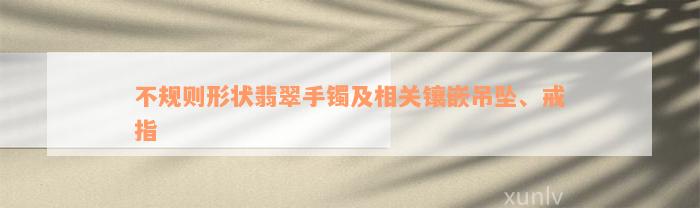 不规则形状翡翠手镯及相关镶嵌吊坠、戒指

xunlv